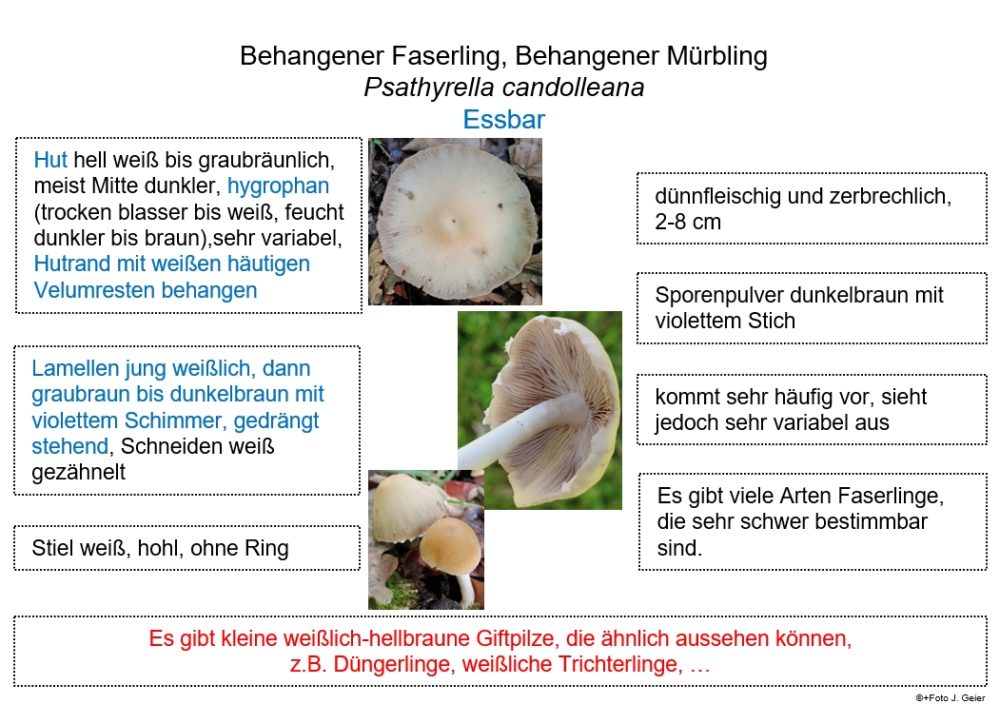 Behangener Faserling, Behangener Mürbling
Psathyrella candolleana
Essbar

Hut hell weiß bis graubräunlich, meist Mitte dunkler, hygrophan (trocken blasser bis weiß, feucht dunkler bis braun),sehr variabel, Hutrand mit weißen häutigen Velumresten behangen

Lamellen jung weißlich, dann graubraun bis dunkelbraun mit violettem Schimmer, gedrängt stehend, Schneiden weiß gezähnelt

Stiel weiß, hohl, ohne Ring

dünnfleischig und zerbrechlich, 2-8 cm

Sporenpulver dunkelbraun mit violettem Stich

kommt sehr häufig vor, sieht jedoch sehr variabel aus

Es gibt viele Arten Faserlinge, die sehr schwer bestimmbar sind.

Es gibt kleine weißlich-hellbraune Giftpilze, die ähnlich aussehen können, z.B. Düngerlinge, weißliche Trichterlinge, …

©+Foto J. Geier